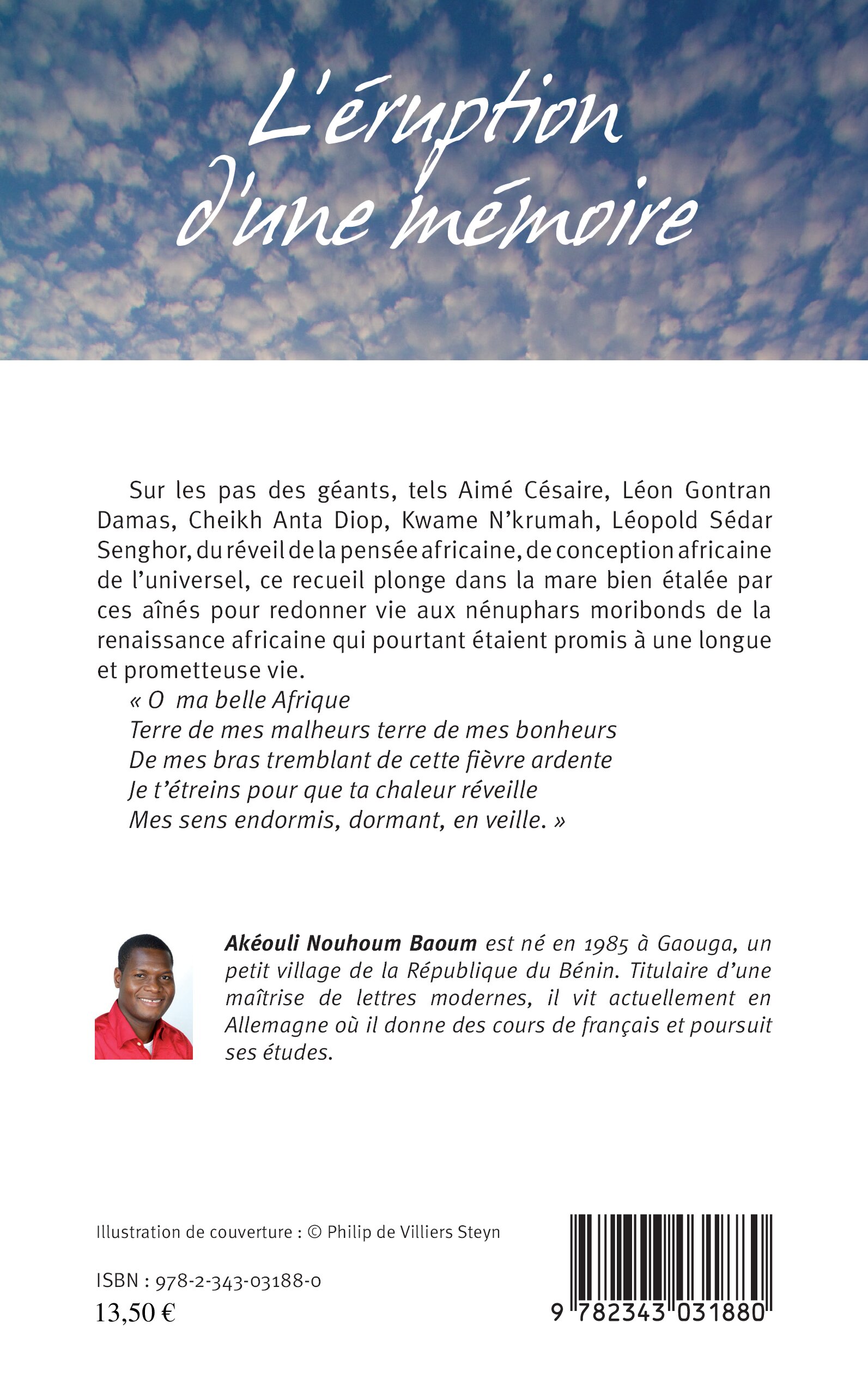 L'éruption d'une mémoire

Sur les pas des géants, tels Aimé Césaire, Léon Gontran Damas, Cheikh Anta Diop, Kwame N'krumah, Léopold Sédar Senghor, du réveil de la pensée africaine, de conception africaine de l'universel, ce recueil plonge dans la mare bien étalée par ces aînés pour redonner vie aux nénuphars moribonds de la renaissance africaine qui pourtant étaient promis à une longue et prometteuse vie.

« O ma belle Afrique
Terre de mes malheurs terre de mes bonheurs
De mes bras tremblant de cette fièvre ardente
Je t'étreins pour que ta chaleur réveille
Mes sens endormis, dormant, en veille. »

Akéouli Nouhoum Baoum est né en 1985 à Gaouga, un petit village de la République du Bénin. Titulaire d'une maîtrise de lettres modernes, il vit actuellement en Allemagne où il donne des cours de français et poursuit ses études.

Illustration de couverture : © Philip de Villiers Steyn

ISBN : 978-2-343-03188-0
13,50 €

9 782343 031880